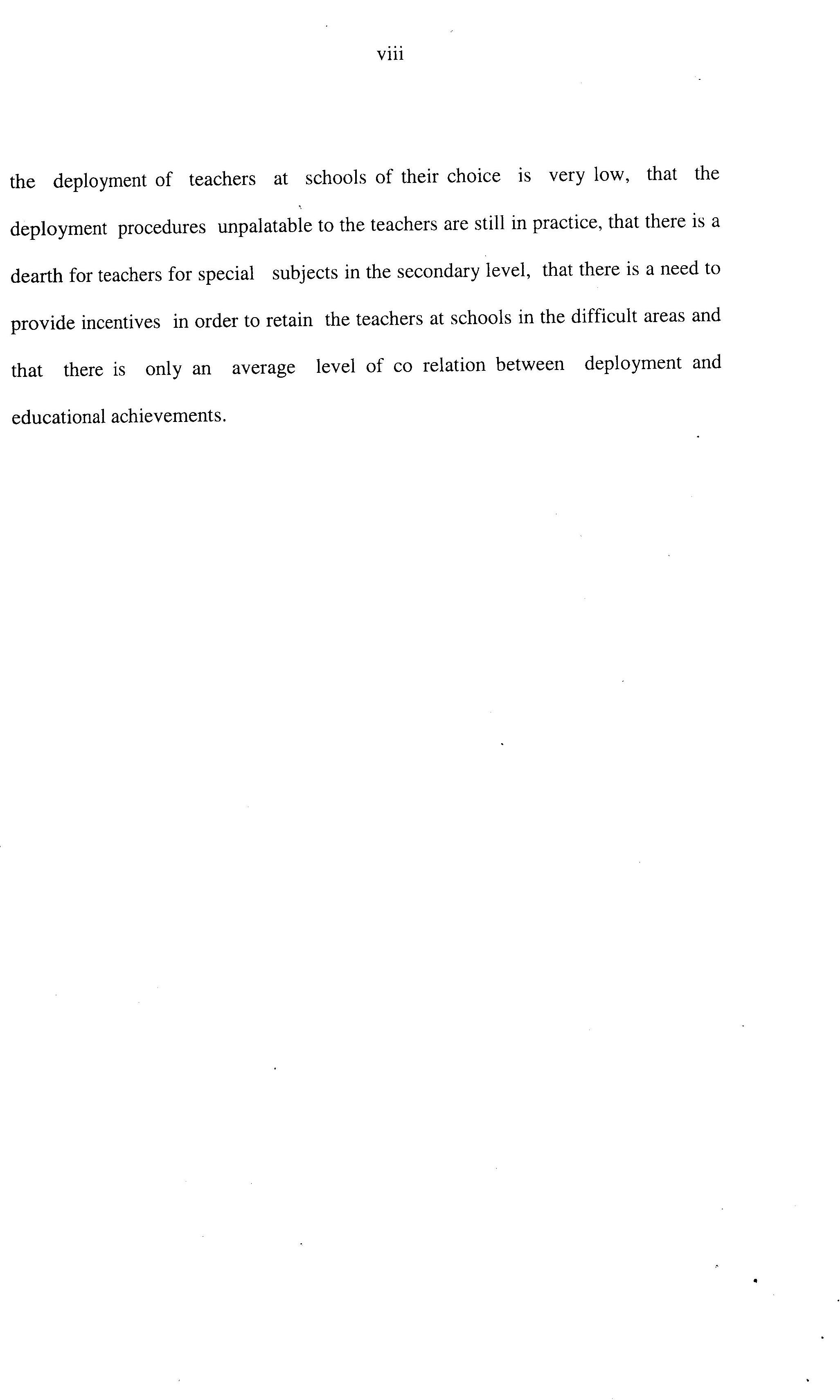 viii

the deployment of teachers at schools of their choice is very low, that the deployment procedures unpalatable to the teachers are still in practice, that there is a dearth for teachers for special subjects in the secondary level, that there is a need to provide incentives in order to retain the teachers at schools in the difficult areas and that there is only an average level of co relation between deployment and educational achievements.